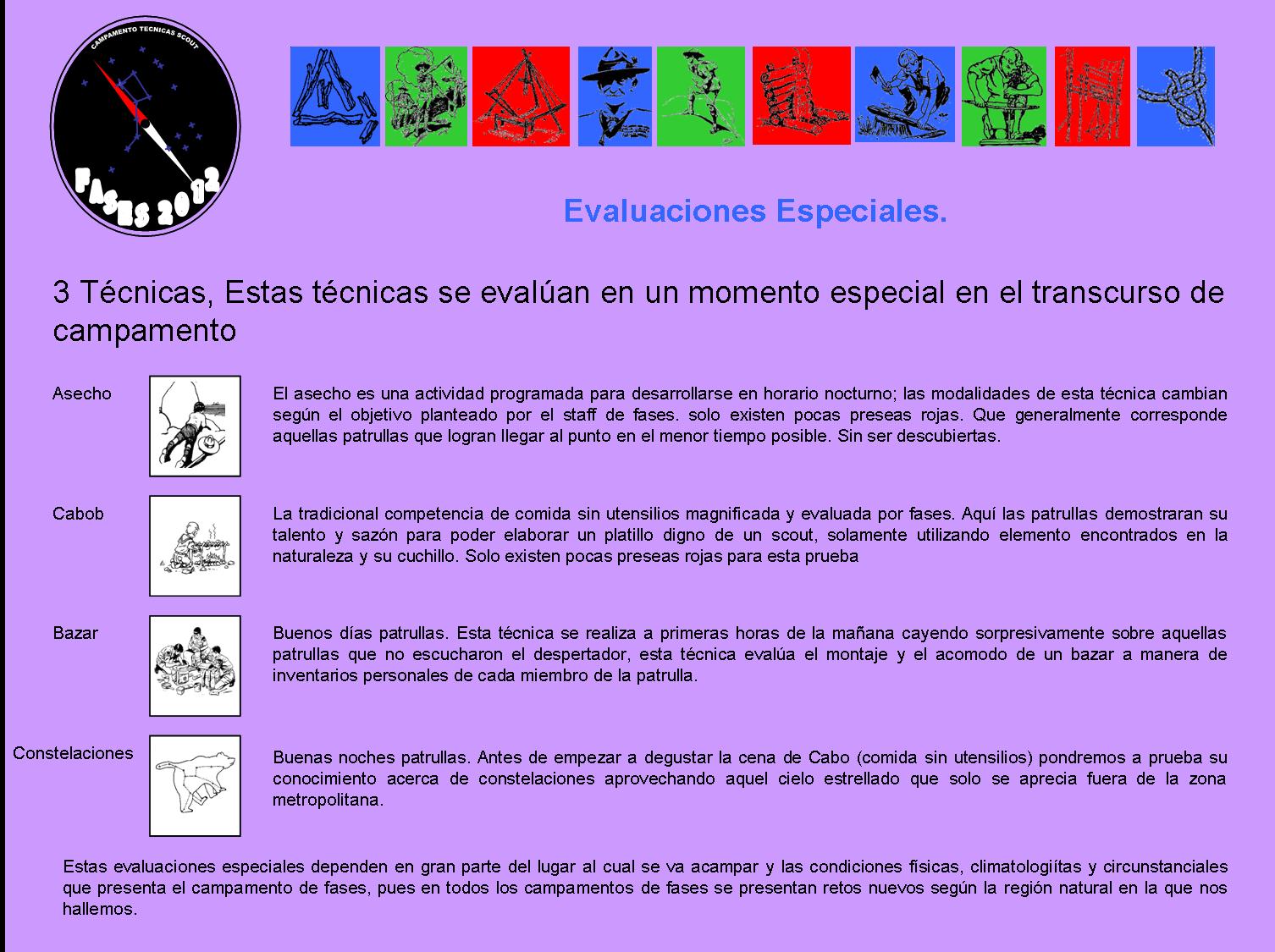 CAMPAMENTO TECNICAS SCOUT

FASES 2012

Evaluaciones Especiales.

3 Técnicas, Estas técnicas se evalúan en un momento especial en el transcurso de campamento

Asecho

El asecho es una actividad programada para desarrollarse en horario nocturno; las modalidades de esta técnica cambian según el objetivo planteado por el staff de fases. solo existen pocas preseas rojas. Que generalmente corresponde aquellas patrullas que logran llegar al punto en el menor tiempo posible. Sin ser descubiertas.

Cabob

La tradicional competencia de comida sin utensilios magnificada y evaluada por fases. Aquí las patrullas demostraran su talento y sazón para poder elaborar un platillo digno de un scout, solamente utilizando elemento encontrados en la naturaleza y su cuchillo. Solo existen pocas preseas rojas para esta prueba

Bazar

Buenos días patrullas. Esta técnica se realiza a primeras horas de la mañana cayendo sorpresivamente sobre aquellas patrullas que no escucharon el despertador, esta técnica evalúa el montaje y el acomodo de un bazar a manera de inventarios personales de cada miembro de la patrulla.

Constelaciones

Buenas noches patrullas. Antes de empezar a degustar la cena de Cabo (comida sin utensilios) pondremos a prueba su conocimiento acerca de constelaciones aprovechando aquel cielo estrellado que solo se aprecia fuera de la zona metropolitana.

Estas evaluaciones especiales dependen en gran parte del lugar al cual se va acampar y las condiciones físicas, climatologiítas y circunstanciales que presenta el campamento de fases, pues en todos los campamentos de fases se presentan retos nuevos según la región natural en la que nos hallemos.